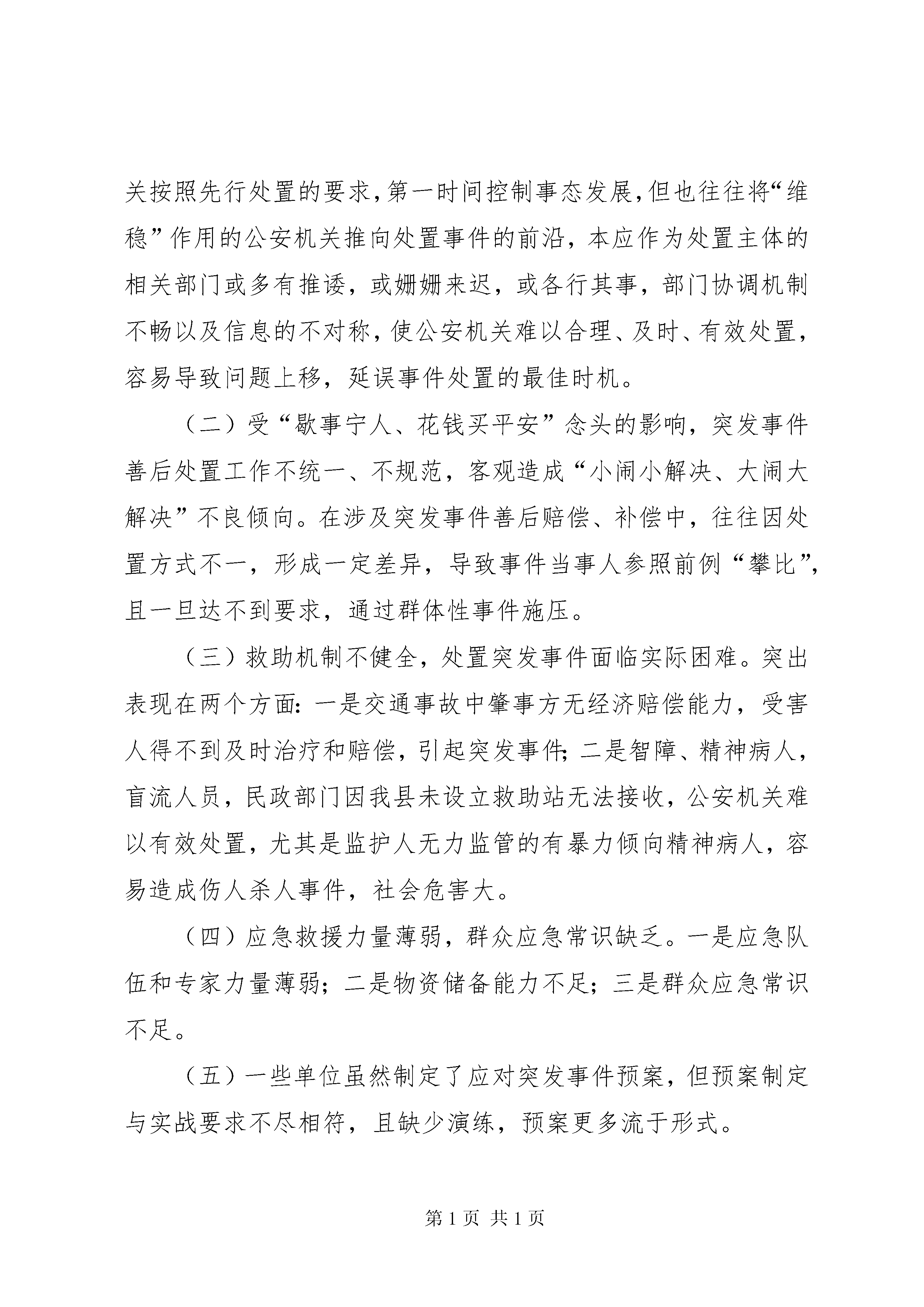 关按照先行处置的要求，第一时间控制事态发展，但也往往将“维稳”作用的公安机关推向处置事件的前沿，本应作为处置主体的相关部门或多有推诿，或姗姗来迟，或各行其事，部门协调机制不畅以及信息的不对称，使公安机关难以合理、及时、有效处置，容易导致问题上移，延误事件处置的最佳时机。

（二）受“歇事宁人、花钱买平安”念头的影响，突发事件善后处置工作不统一、不规范，客观造成“小闹小解决、大闹大解决”不良倾向。在涉及突发事件善后赔偿、补偿中，往往因处置方式不一，形成一定差异，导致事件当事人参照前例“攀比”，且一旦达不到要求，通过群体性事件施压。

（三）救助机制不健全，处置突发事件面临实际困难。突出表现在两个方面：一是交通事故中肇事方无经济赔偿能力，受害人得不到及时治疗和赔偿，引起突发事件；二是智障、精神病人，盲流人员，民政部门因我县未设立救助站无法接收，公安机关难以有效处置，尤其是监护人无力监管的有暴力倾向精神病人，容易造成伤人杀人事件，社会危害大。

（四）应急救援力量薄弱，群众应急常识缺乏。一是应急队伍和专家力量薄弱；二是物资储备能力不足；三是群众应急常识不足。

（五）一些单位虽然制定了应对突发事件预案，但预案制定与实战要求不尽相符，且缺少演练，预案更多流于形式。

第 1 页 共 1 页